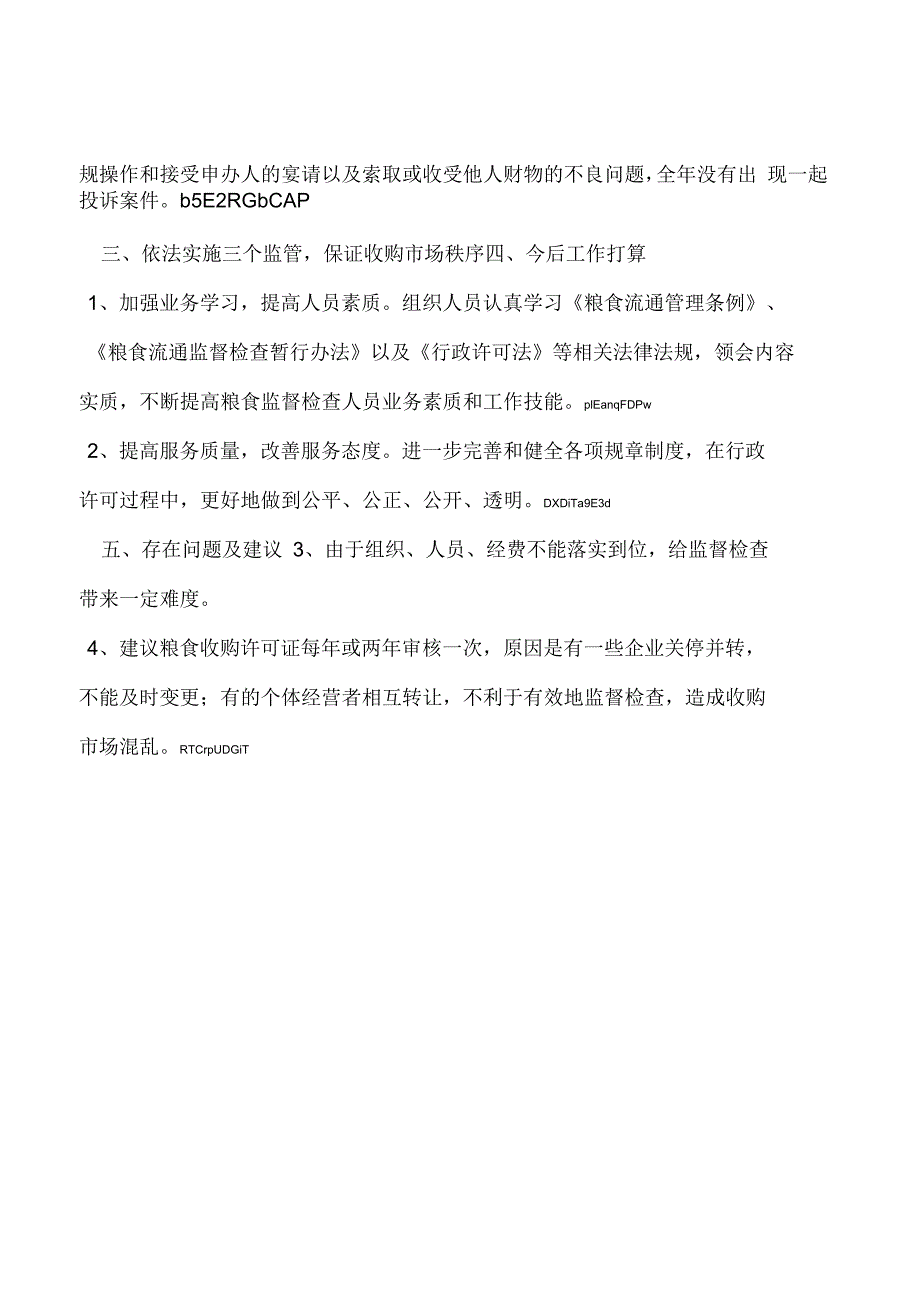 规操作和接受申办人的宴请以及索取或收受他人财物的不良问题，全年没有出 现一起投诉案件。b5E2RGbCAP

三、依法实施三个监管，保证收购市场秩序四、今后工作打算

1、加强业务学习，提高人员素质。组织人员认真学习《粮食流通管理条例》、《粮食流通监督检查暂行办法》以及《行政许可法》等相关法律法规，领会内容实质，不断提高粮食监督检查人员业务素质和工作技能。plEanqFDPw

2、提高服务质量，改善服务态度。进一步完善和健全各项规章制度，在行政许可过程中，更好地做到公平、公正、公开、透明。DXDiTa9E3d

五、存在问题及建议 3、由于组织、人员、经费不能落实到位，给监督检查带来一定难度。

4、建议粮食收购许可证每年或两年审核一次，原因是有一些企业关停并转，不能及时变更；有的个体经营者相互转让，不利于有效地监督检查，造成收购市场混乱。RTCrpUDGiT